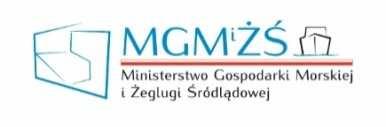 MGMiŻŚ

Ministerstwo Gospodarki Morskiej i Żeglugi Śródlądowej